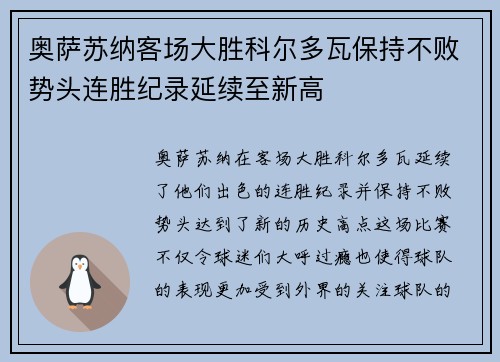 奥萨苏纳客场大胜科尔多瓦保持不败势头连胜纪录延续至新高

奥萨苏纳在客场大胜科尔多瓦延续了他们出色的连胜纪录并保持不败势头达到了新的历史高点这场比赛不仅令球迷们大呼过瘾也使得球队的表现更加受到外界的关注球队的